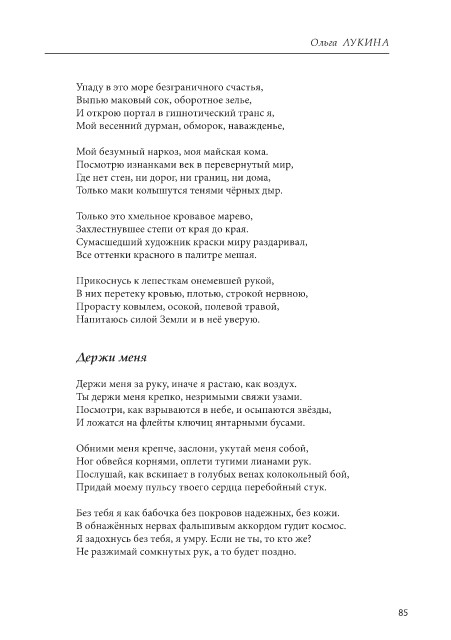 Ольга ЛУКИНА

Упаду в это море безграничного счастья,
Выпью маковый сок, оборотное зелье,
И открою портал в гипнотический транс я,
Мой весенний дурман, обморок, наважденье,

Мой безумный наркоз, моя майская кома.
Посмотрю изнанками век в перевернутый мир,
Где нет стен, ни дорог, ни границ, ни дома,
Только маки колышутся тенями чёрных дыр.

Только это хмельное кровавое марево,
Захлестнувшее степи от края до края.
Сумасшедший художник краски миру раздаривал,
Все оттенки красного в палитре мешая.

Прикоснусь к лепесткам онемевшей рукой,
В них перетеку кровью, плотью, строкой нервною,
Прорасту ковылем, осокой, полевой травой,
Напитаюсь силой Земли и в неё уверую.

Держи меня

Держи меня за руку, иначе я растаю, как воздух.
Ты держи меня крепко, незримыми свяжи узами.
Посмотри, как взрываются в небе, и осыпаются звёзды,
И ложатся на флейты ключиц янтарными бусами.

Обними меня крепче, заслони, укутай меня собой,
Ног обвейся корнями, оплети тугими лианами рук.
Послушай, как вскипает в голубых венах колокольный бой,
Придай моему пульсу твоего сердца перебойный стук.

Без тебя я как бабочка без покровов надежных, без кожи.
В обнажённых нервах фальшивым аккордом гудит космос.
Я задохнусь без тебя, я умру. Если не ты, то кто же?
Не разжимай сомкнутых рук, а то будет поздно.

85